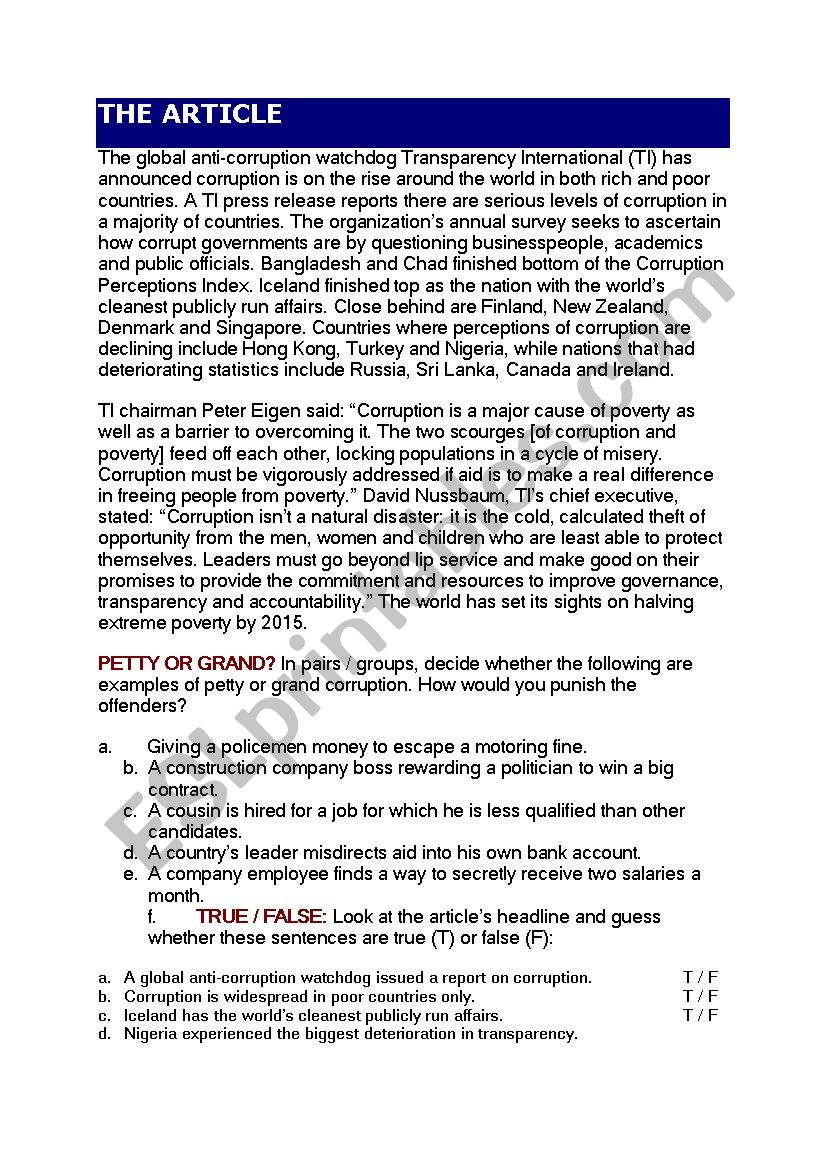 THE ARTICLE

The global anti-corruption watchdog Transparency International (TI) has announced corruption is on the rise around the world in both rich and poor countries. A TI press release reports there are serious levels of corruption in a majority of countries. The organization's annual survey seeks to ascertain how corrupt governments are by questioning businesspeople, academics and public officials. Bangladesh and Chad finished bottom of the Corruption Perceptions Index. Iceland finished top as the nation with the world's cleanest publicly run affairs. Close behind are Finland, New Zealand, Denmark and Singapore. Countries where perceptions of corruption are declining include Hong Kong, Turkey and Nigeria, while nations that had deteriorating statistics include Russia, Sri Lanka, Canada and Ireland.

TI chairman Peter Eigen said: "Corruption is a major cause of poverty as well as a barrier to overcoming it. The two scourges [of corruption and poverty] feed off each other, locking populations in a cycle of misery. Corruption must be vigorously addressed if aid is to make a real difference in freeing people from poverty." David Nussbaum, TI's chief executive, stated: "Corruption isn't a natural disaster: it is the cold, calculated theft of opportunity from the men, women and children who are least able to protect themselves. Leaders must go beyond lip service and make good on their promises to provide the commitment and resources to improve governance, transparency and accountability." The world has set its sights on halving extreme poverty by 2015.

PETTY OR GRAND? In pairs / groups, decide whether the following are examples of petty or grand corruption. How would you punish the offenders?

a. Giving a policemen money to escape a motoring fine.
b. A construction company boss rewarding a politician to win a big contract.
c. A cousin is hired for a job for which he is less qualified than other candidates.
d. A country's leader misdirects aid into his own bank account.
e. A company employee finds a way to secretly receive two salaries a month.
f. TRUE / FALSE: Look at the article's headline and guess whether these sentences are true (T) or false (F):

a. A global anti-corruption watchdog issued a report on corruption. T / F
b. Corruption is widespread in poor countries only. T / F
c. Iceland has the world's cleanest publicly run affairs. T / F
d. Nigeria experienced the biggest deterioration in transparency.

ESLprintables.com